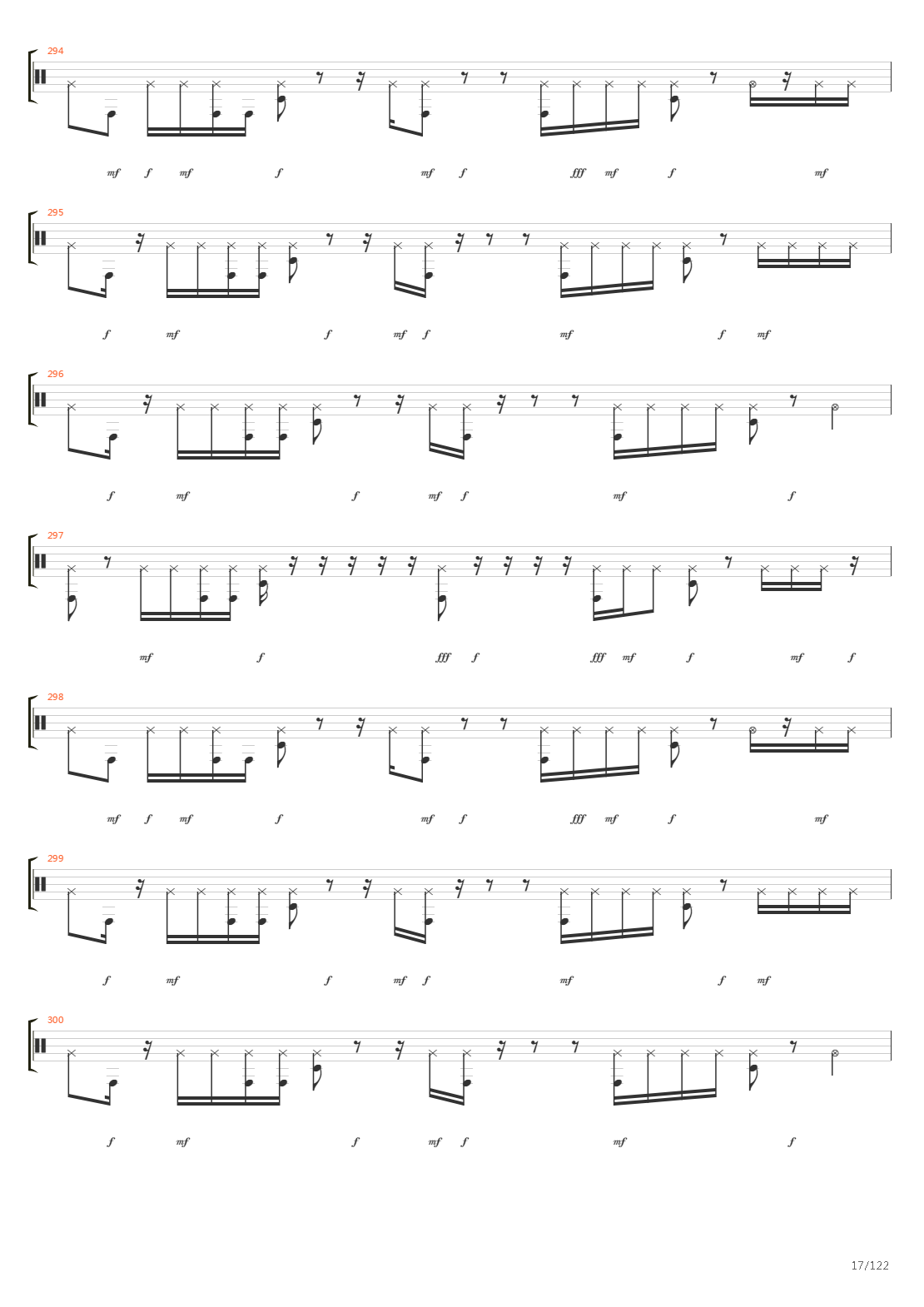 294

mf f mf f mf f fff mf f mf

295

f mf f mf f mf f mf

296

f mf f mf f mf f

297

mf f fff f fff mf f mf f

298

mf f mf f mf f fff mf f mf

299

f mf f mf f mf f mf

300

f mf f mf f mf f

17/122